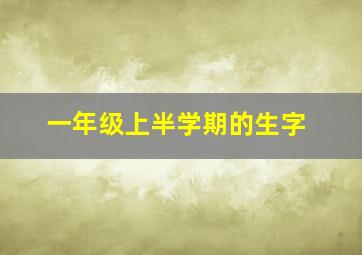 一年级上半学期的生字